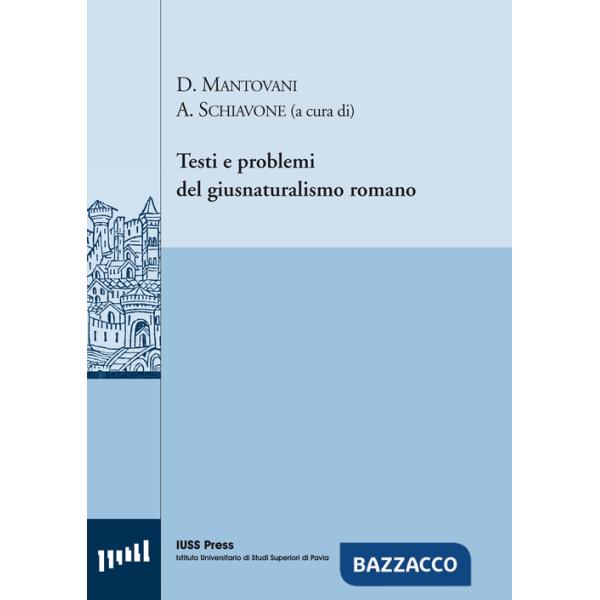 D. MANTOVANI
A. SCHIAVONE (a cura di)

Testi e problemi del giusnaturalismo romano

IUSS Press
Istituto Universitario di Studi Superiori di Pavia

BAZZACCO